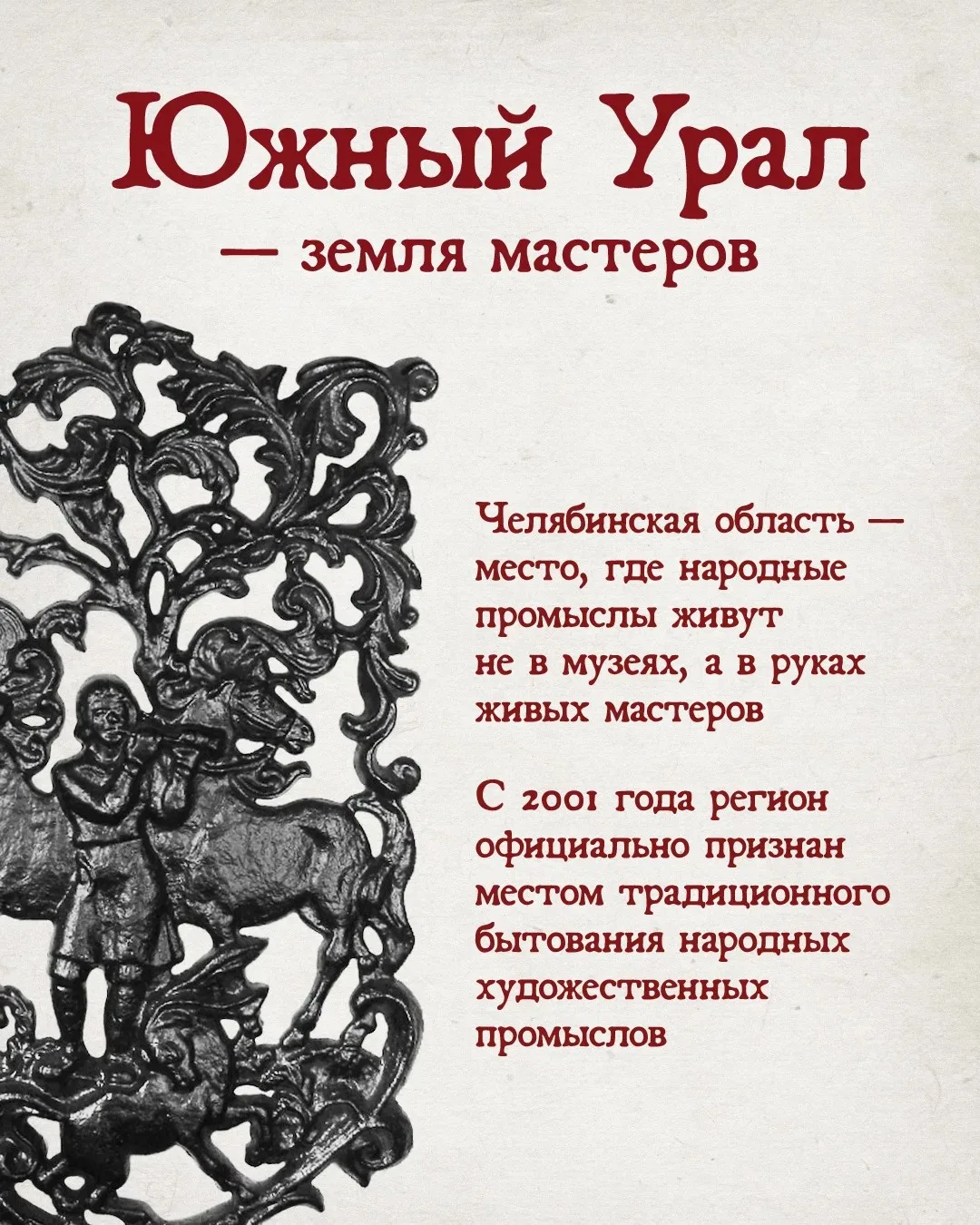 Южный Урал
— земля мастеров

Челябинская область — место, где народные промыслы живут не в музеях, а в руках живых мастеров

С 2001 года регион официально признан местом традиционного бытования народных художественных промыслов